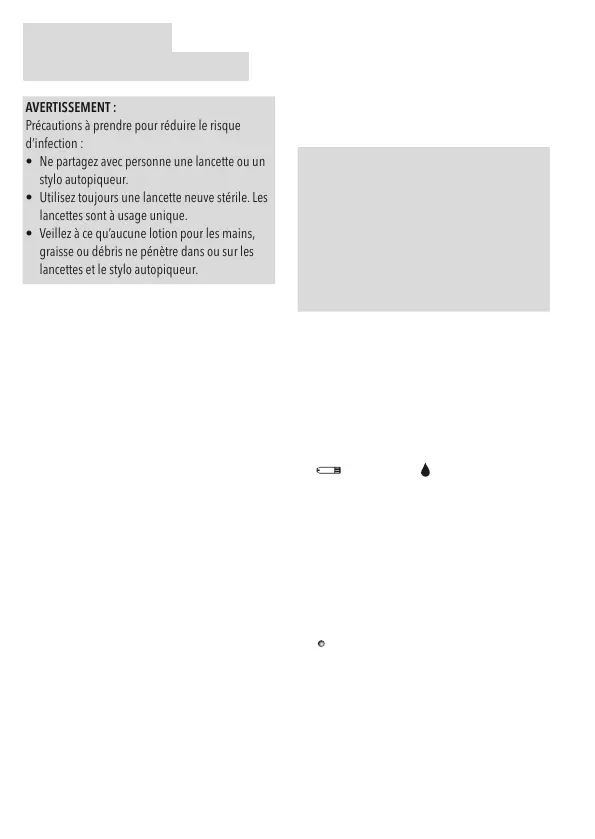 AVERTISSEMENT :
Précautions à prendre pour réduire le risque d'infection :
• Ne partagez avec personne une lancette ou un stylo autopiqueur.
• Utilisez toujours une lancette neuve stérile. Les lancettes sont à usage unique.
• Veillez à ce qu'aucune lotion pour les mains, graisse ou débris ne pénètre dans ou sur les lancettes et le stylo autopiqueur.